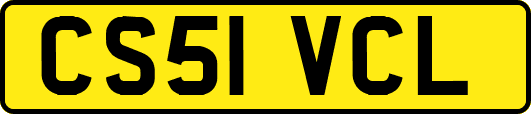 CS51 VCL